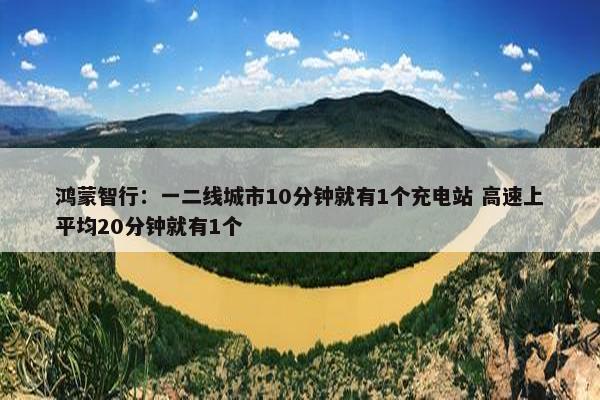 鸿蒙智行：一二线城市10分钟就有1个充电站 高速上平均20分钟就有1个